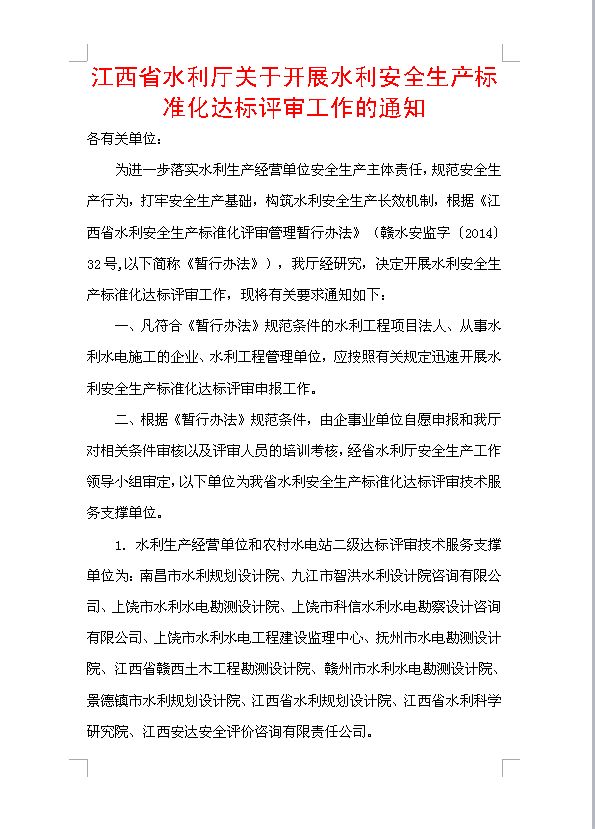 江西省水利厅关于开展水利安全生产标准化达标评审工作的通知

各有关单位：

为进一步落实水利生产经营单位安全生产主体责任，规范安全生产行为，打牢安全生产基础，构筑水利安全生产长效机制，根据《江西省水利安全生产标准化评审管理暂行办法》（赣水安监字〔2014〕32号,以下简称《暂行办法》），我厅经研究，决定开展水利安全生产标准化达标评审工作，现将有关要求通知如下：

一、凡符合《暂行办法》规范条件的水利工程项目法人、从事水利水电施工的企业、水利工程管理单位，应按照有关规定迅速开展水利安全生产标准化达标评审申报工作。

二、根据《暂行办法》规范条件，由企事业单位自愿申报和我厅对相关条件审核以及评审人员的培训考核，经省水利厅安全生产工作领导小组审定，以下单位为我省水利安全生产标准化达标评审技术服务支撑单位。

1. 水利生产经营单位和农村水电站二级达标评审技术服务支撑单位为：南昌市水利规划设计院、九江市智洪水利设计院咨询有限公司、上饶市水利水电勘测设计院、上饶市科信水利水电勘察设计咨询有限公司、上饶市水利水电工程建设监理中心、抚州市水电勘测设计院、江西省赣西土木工程勘测设计院、赣州市水利水电勘测设计院、景德镇市水利规划设计院、江西省水利规划设计院、江西省水利科学研究院、江西安达安全评价咨询有限责任公司。